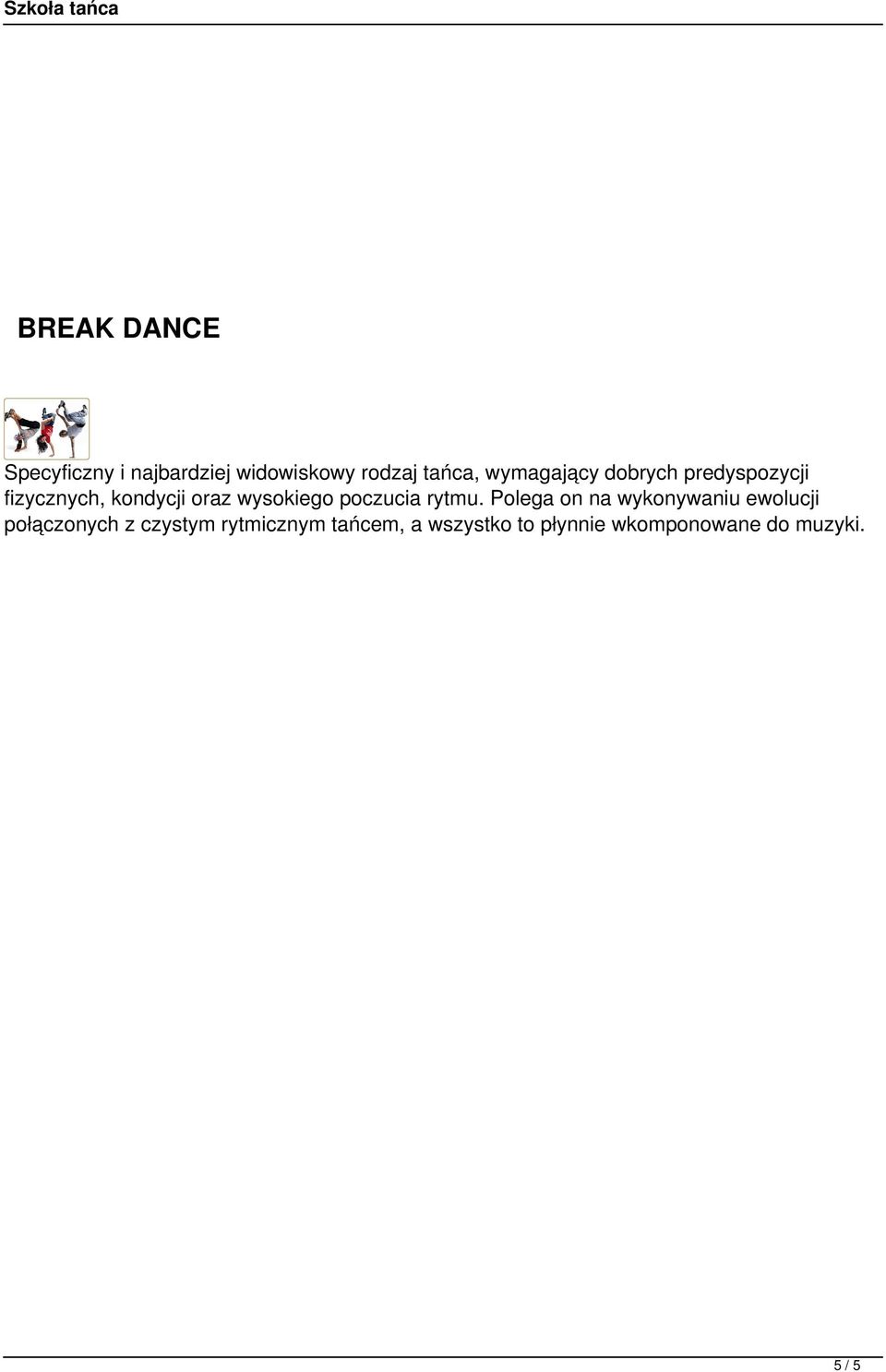 Szkoła tańca

BREAK DANCE

Specyficzny i najbardziej widowiskowy rodzaj tańca, wymagający dobrych predyspozycji fizycznych, kondycji oraz wysokiego poczucia rytmu. Polega on na wykonywaniu ewolucji połączonych z czystym rytmicznym tańcem, a wszystko to płynnie wkomponowane do muzyki.

5 / 5